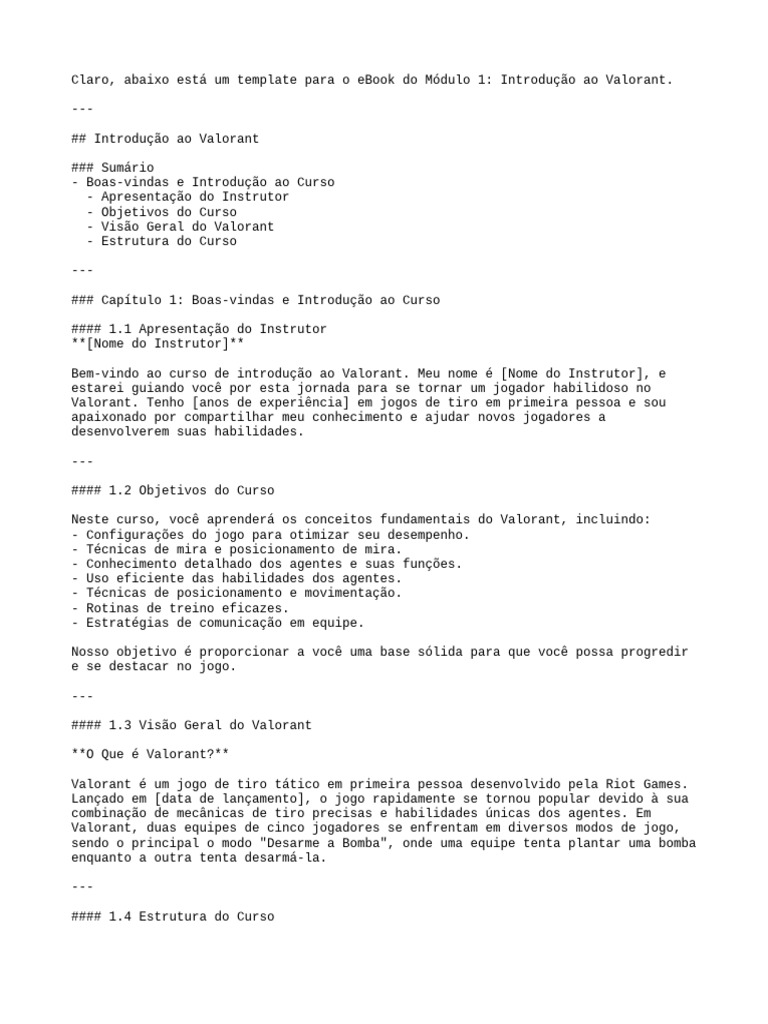 Claro, abaixo está um template para o eBook do Módulo 1: Introdução ao Valorant.

---

## Introdução ao Valorant

### Sumário
- Boas-vindas e Introdução ao Curso
  - Apresentação do Instrutor
  - Objetivos do Curso
  - Visão Geral do Valorant
  - Estrutura do Curso

---

### Capítulo 1: Boas-vindas e Introdução ao Curso

#### 1.1 Apresentação do Instrutor
**[Nome do Instrutor]**

Bem-vindo ao curso de introdução ao Valorant. Meu nome é [Nome do Instrutor], e estarei guiando você por esta jornada para se tornar um jogador habilidoso no Valorant. Tenho [anos de experiência] em jogos de tiro em primeira pessoa e sou apaixonado por compartilhar meu conhecimento e ajudar novos jogadores a desenvolverem suas habilidades.

---

#### 1.2 Objetivos do Curso

Neste curso, você aprenderá os conceitos fundamentais do Valorant, incluindo:
- Configurações do jogo para otimizar seu desempenho.
- Técnicas de mira e posicionamento de mira.
- Conhecimento detalhado dos agentes e suas funções.
- Uso eficiente das habilidades dos agentes.
- Técnicas de posicionamento e movimentação.
- Rotinas de treino eficazes.
- Estratégias de comunicação em equipe.

Nosso objetivo é proporcionar a você uma base sólida para que você possa progredir e se destacar no jogo.

---

#### 1.3 Visão Geral do Valorant

**O Que é Valorant?**

Valorant é um jogo de tiro tático em primeira pessoa desenvolvido pela Riot Games. Lançado em [data de lançamento], o jogo rapidamente se tornou popular devido à sua combinação de mecânicas de tiro precisas e habilidades únicas dos agentes. Em Valorant, duas equipes de cinco jogadores se enfrentam em diversos modos de jogo, sendo o principal o modo "Desarme a Bomba", onde uma equipe tenta plantar uma bomba enquanto a outra tenta desarmá-la.

---

#### 1.4 Estrutura do Curso